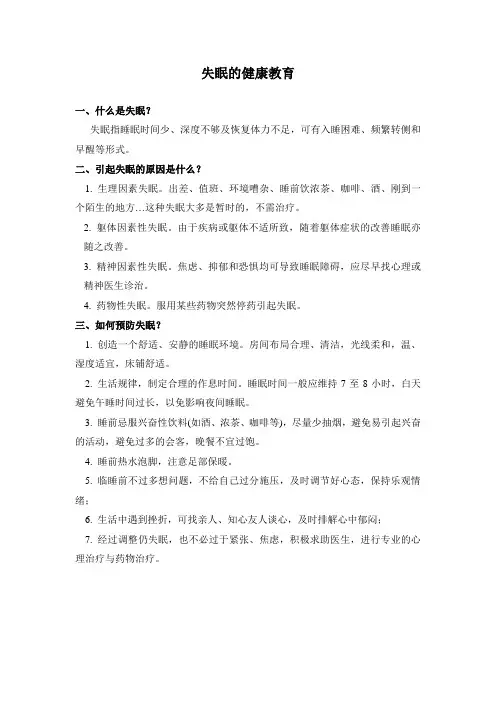 失眠的健康教育

一、什么是失眠？

失眠指睡眠时间少、深度不够及恢复体力不足，可有入睡困难、频繁转侧和早醒等形式。

二、引起失眠的原因是什么？

1. 生理因素失眠。出差、值班、环境嘈杂、睡前饮浓茶、咖啡、酒、刚到一个陌生的地方…这种失眠大多是暂时的，不需治疗。

2. 躯体因素性失眠。由于疾病或躯体不适所致，随着躯体症状的改善睡眠亦随之改善。

3. 精神因素性失眠。焦虑、抑郁和恐惧均可导致睡眠障碍，应尽早找心理或精神医生诊治。

4. 药物性失眠。服用某些药物突然停药引起失眠。

三、如何预防失眠？

1. 创造一个舒适、安静的睡眠环境。房间布局合理、清洁，光线柔和，温、湿度适宜，床铺舒适。

2. 生活规律，制定合理的作息时间。睡眠时间一般应维持 7 至 8 小时，白天避免午睡时间过长，以免影响夜间睡眠。

3. 睡前忌服兴奋性饮料(如酒、浓茶、咖啡等)，尽量少抽烟，避免易引起兴奋的活动，避免过多的会客，晚餐不宜过饱。

4. 睡前热水泡脚，注意足部保暖。

5. 临睡前不过多想问题，不给自己过分施压，及时调节好心态，保持乐观情绪；

6. 生活中遇到挫折，可找亲人、知心友人谈心，及时排解心中郁闷；

7. 经过调整仍失眠，也不必过于紧张、焦虑，积极求助医生，进行专业的心理治疗与药物治疗。